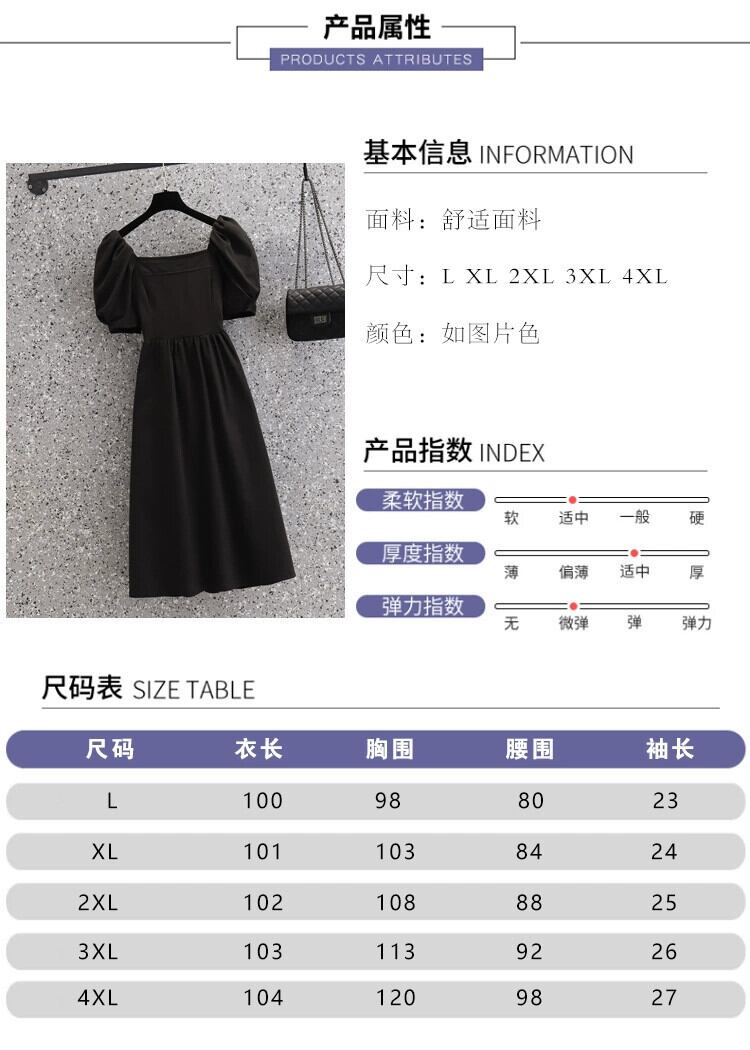 产品属性
PRODUCTS ATTRIBUTES

基本信息 INFORMATION

面料：舒适面料

尺寸：L XL 2XL 3XL 4XL

颜色：如图片色

产品指数 INDEX

柔软指数
软 适中 一般 硬

厚度指数
薄 偏薄 适中 厚

弹力指数
无 微弹 弹 弹力

尺码表 SIZE TABLE

| 尺码 | 衣长 | 胸围 | 腰围 | 袖长 |
|---|---|---|---|---|
| L | 100 | 98 | 80 | 23 |
| XL | 101 | 103 | 84 | 24 |
| 2XL | 102 | 108 | 88 | 25 |
| 3XL | 103 | 113 | 92 | 26 |
| 4XL | 104 | 120 | 98 | 27 |